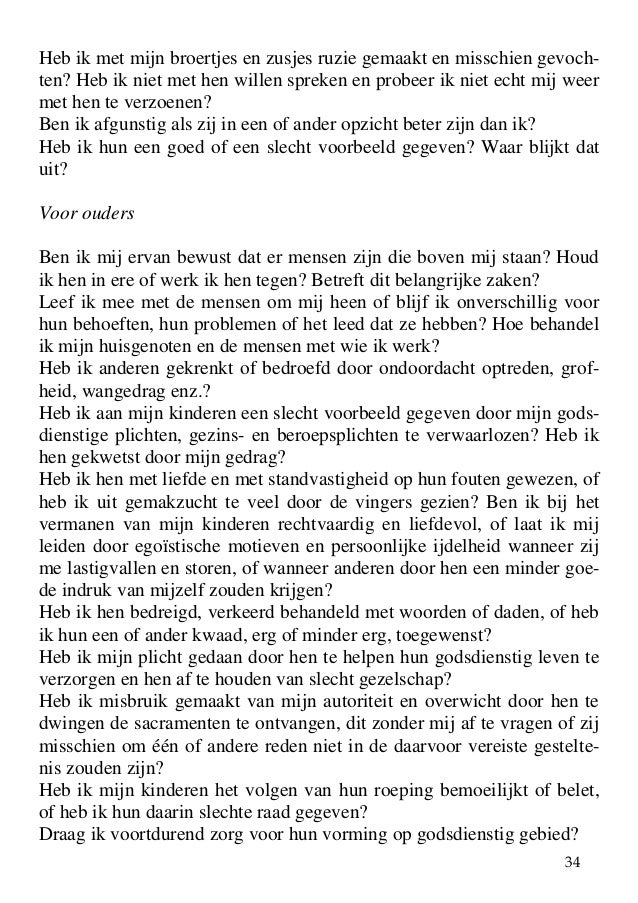 Heb ik met mijn broertjes en zusjes ruzie gemaakt en misschien gevochten? Heb ik niet met hen willen spreken en probeer ik niet echt mij weer met hen te verzoenen?
Ben ik afgunstig als zij in een of ander opzicht beter zijn dan ik?
Heb ik hun een goed of een slecht voorbeeld gegeven? Waar blijkt dat uit?

Voor ouders

Ben ik mij ervan bewust dat er mensen zijn die boven mij staan? Houd ik hen in ere of werk ik hen tegen? Betreft dit belangrijke zaken?
Leef ik mee met de mensen om mij heen of blijf ik onverschillig voor hun behoeften, hun problemen of het leed dat ze hebben? Hoe behandel ik mijn huisgenoten en de mensen met wie ik werk?
Heb ik anderen gekrenkt of bedroefd door ondoordacht optreden, grofheid, wangedrag enz.?
Heb ik aan mijn kinderen een slecht voorbeeld gegeven door mijn godsdienstige plichten, gezins- en beroepsplichten te verwaarlozen? Heb ik hen gekwetst door mijn gedrag?
Heb ik hen met liefde en met standvastigheid op hun fouten gewezen, of heb ik uit gemakzucht te veel door de vingers gezien? Ben ik bij het vermanen van mijn kinderen rechtvaardig en liefdevol, of laat ik mij leiden door egoïstische motieven en persoonlijke ijdelheid wanneer zij me lastigvallen en storen, of wanneer anderen door hen een minder goede indruk van mijzelf zouden krijgen?
Heb ik hen bedreigd, verkeerd behandeld met woorden of daden, of heb ik hun een of ander kwaad, erg of minder erg, toegewenst?
Heb ik mijn plicht gedaan door hen te helpen hun godsdienstig leven te verzorgen en hen af te houden van slecht gezelschap?
Heb ik misbruik gemaakt van mijn autoriteit en overwicht door hen te dwingen de sacramenten te ontvangen, dit zonder mij af te vragen of zij misschien om één of andere reden niet in de daarvoor vereiste gesteltenis zouden zijn?
Heb ik mijn kinderen het volgen van hun roeping bemoeilijkt of belet, of heb ik hun daarin slechte raad gegeven?
Draag ik voortdurend zorg voor hun vorming op godsdienstig gebied?

34